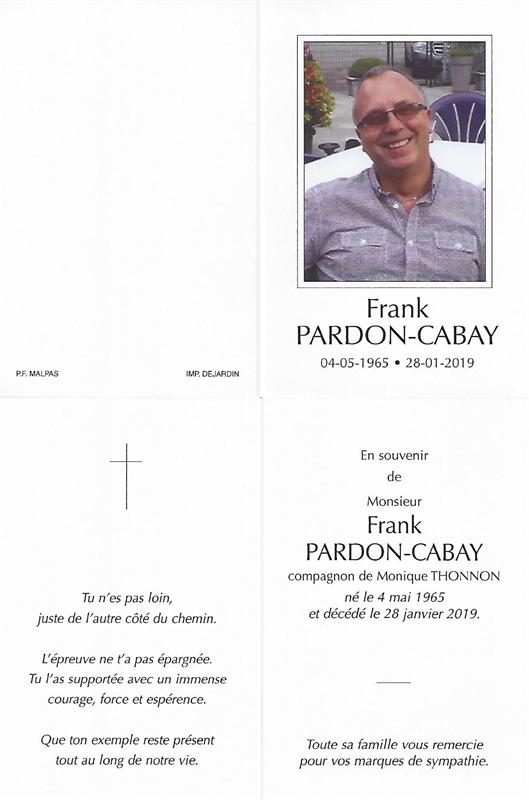 P.F. MALPAS

IMP. DEJARDIN

Frank
PARDON-CABAY

04-05-1965 • 28-01-2019

Tu n'es pas loin,
juste de l'autre côté du chemin.

L'épreuve ne t'a pas épargnée.
Tu l'as supportée avec un immense courage, force et espérence.

Que ton exemple reste présent
tout au long de notre vie.

En souvenir
de
Monsieur
Frank
PARDON-CABAY
compagnon de Monique THONNON
né le 4 mai 1965
et décédé le 28 janvier 2019.

Toute sa famille vous remercie
pour vos marques de sympathie.